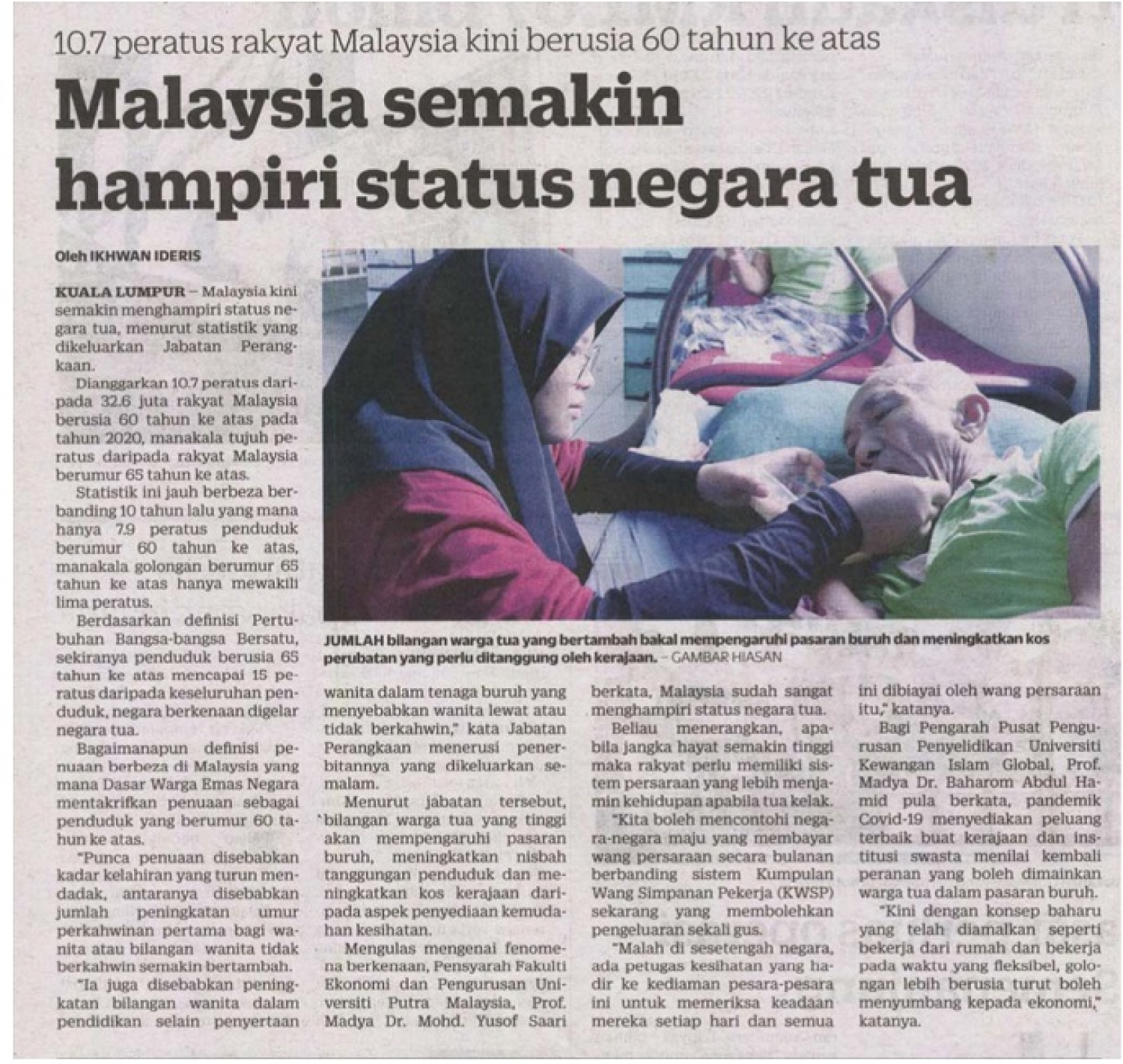 10.7 peratus rakyat Malaysia kini berusia 60 tahun ke atas

Malaysia semakin hampiri status negara tua

Oleh IKHWAN IDERIS

KUALA LUMPUR – Malaysia kini semakin menghampiri status negara tua, menurut statistik yang dikeluarkan Jabatan Perangkaan.

Dianggarkan 10.7 peratus daripada 32.6 juta rakyat Malaysia berusia 60 tahun ke atas pada tahun 2020, manakala tujuh peratus daripada rakyat Malaysia berumur 65 tahun ke atas.

Statistik ini jauh berbeza berbanding 10 tahun lalu yang mana hanya 7.9 peratus penduduk berumur 60 tahun ke atas, manakala golongan berumur 65 tahun ke atas hanya mewakili lima peratus.

Berdasarkan definisi Pertubuhan Bangsa-bangsa Bersatu, sekiranya penduduk berusia 65 tahun ke atas mencapai 15 peratus daripada keseluruhan penduduk, negara berkenaan digelar negara tua.

Bagaimanapun definisi penuaan berbeza di Malaysia yang mana Dasar Warga Emas Negara mentakrifkan penuaan sebagai penduduk yang berumur 60 tahun ke atas.

"Punca penuaan disebabkan kadar kelahiran yang turun mendadak, antaranya disebabkan jumlah peningkatan umur perkahwinan pertama bagi wanita atau bilangan wanita tidak berkahwin semakin bertambah.

"Ia juga disebabkan peningkatan bilangan wanita dalam pendidikan selain penyertaan wanita dalam tenaga buruh yang menyebabkan wanita lewat atau tidak berkahwin," kata Jabatan Perangkaan menerusi penerbitannya yang dikeluarkan semalam.

Menurut jabatan tersebut, bilangan warga tua yang tinggi akan mempengaruhi pasaran buruh, meningkatkan nisbah tanggungan penduduk dan meningkatkan kos kerajaan daripada aspek penyediaan kemudahan kesihatan.

Mengulas mengenai fenomena berkenaan, Pensyarah Fakulti Ekonomi dan Pengurusan Universiti Putra Malaysia, Prof. Madya Dr. Mohd. Yusof Saari berkata, Malaysia sudah sangat menghampiri status negara tua.

Beliau menerangkan, apabila jangka hayat semakin tinggi maka rakyat perlu memiliki sistem persaraan yang lebih menjamin kehidupan apabila tua kelak.

"Kita boleh mencontohi negara-negara maju yang membayar wang persaraan secara bulanan berbanding sistem Kumpulan Wang Simpanan Pekerja (KWSP) sekarang yang membolehkan pengeluaran sekali gus.

"Malah di sesetengah negara, ada petugas kesihatan yang hadir ke kediaman pesara-pesara ini untuk memeriksa keadaan mereka setiap hari dan semua ini dibiayai oleh wang persaraan itu," katanya.

Bagi Pengarah Pusat Pengurusan Penyelidikan Universiti Kewangan Islam Global, Prof. Madya Dr. Baharom Abdul Hamid pula berkata, pandemik Covid-19 menyediakan peluang terbaik buat kerajaan dan institusi swasta menilai kembali peranan yang boleh dimainkan warga tua dalam pasaran buruh.

"Kini dengan konsep baharu yang telah diamalkan seperti bekerja dari rumah dan bekerja pada waktu yang fleksibel, golongan lebih berusia turut boleh menyumbang kepada ekonomi," katanya.

JUMLAH bilangan warga tua yang bertambah bakal mempengaruhi pasaran buruh dan meningkatkan kos perubatan yang perlu ditanggung oleh kerajaan. – GAMBAR HIASAN